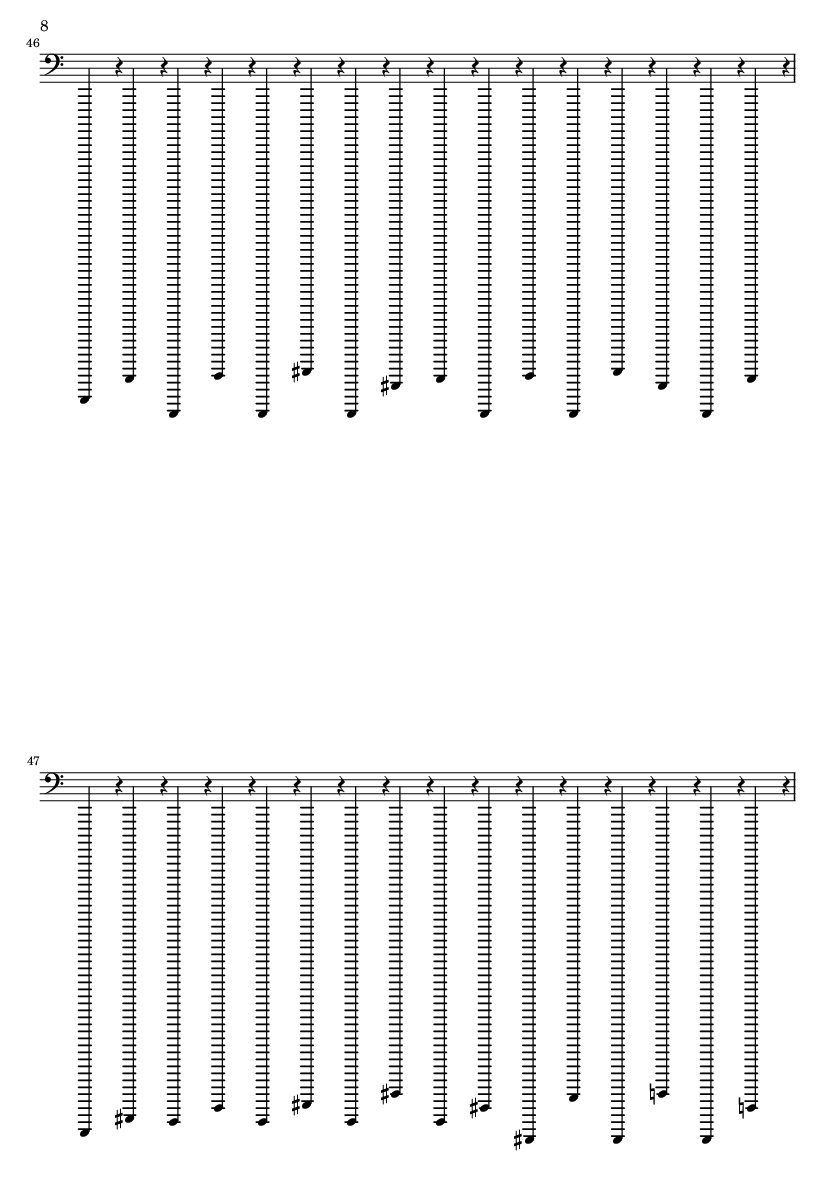 8

46

47